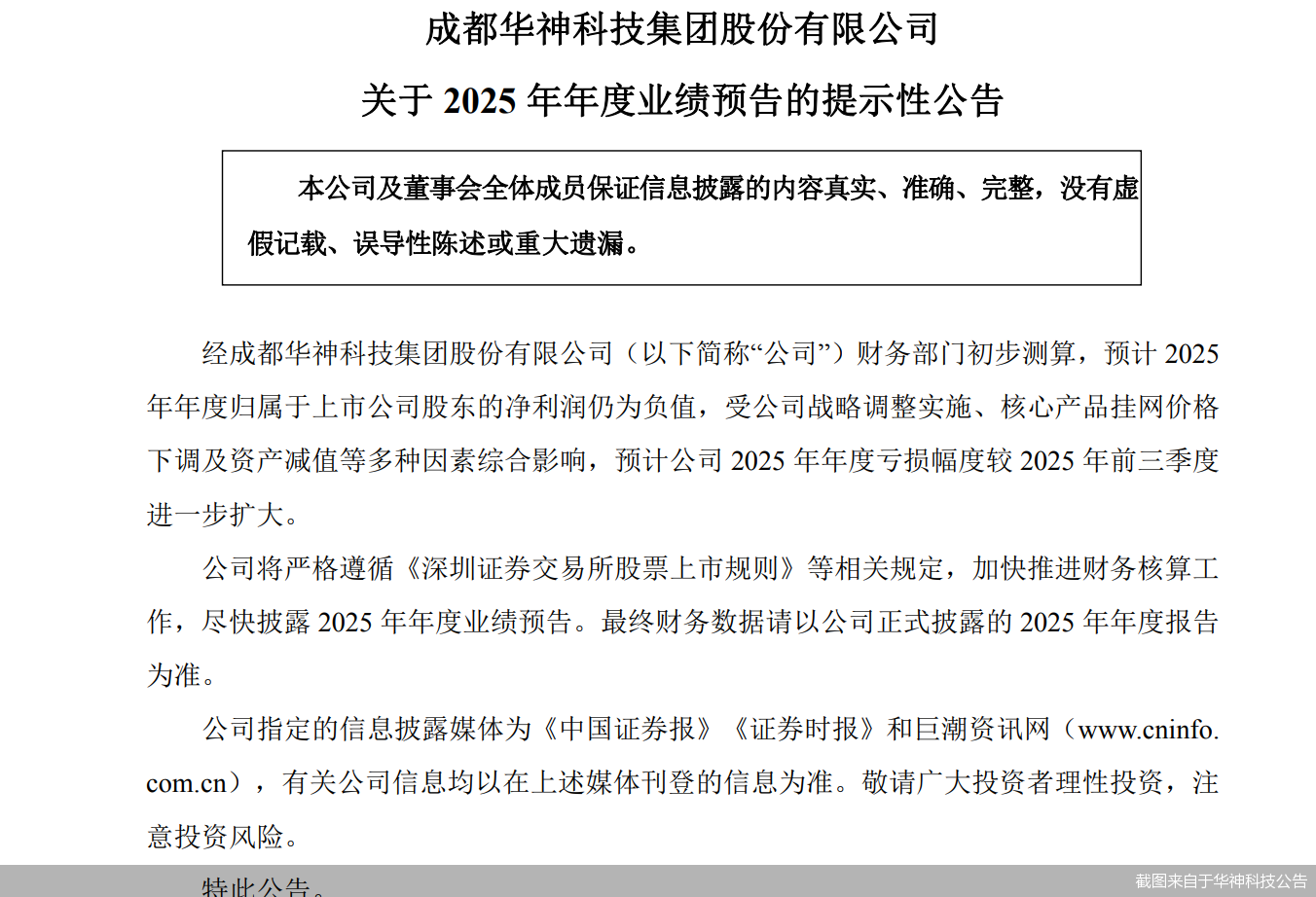 成都华神科技集团股份有限公司

关于 2025 年年度业绩预告的提示性公告

本公司及董事会全体成员保证信息披露的内容真实、准确、完整，没有虚假记载、误导性陈述或重大遗漏。

经成都华神科技集团股份有限公司（以下简称“公司”）财务部门初步测算，预计 2025 年年度归属于上市公司股东的净利润仍为负值，受公司战略调整实施、核心产品挂网价格下调及资产减值等多种因素综合影响，预计公司 2025 年年度亏损幅度较 2025 年前三季度进一步扩大。

公司将严格遵循《深圳证券交易所股票上市规则》等相关规定，加快推进财务核算工作，尽快披露 2025 年年度业绩预告。最终财务数据请以公司正式披露的 2025 年年度报告为准。

公司指定的信息披露媒体为《中国证券报》《证券时报》和巨潮资讯网（www.cninfo.com.cn），有关公司信息均以在上述媒体刊登的信息为准。敬请广大投资者理性投资，注意投资风险。

特此公告。

截图来自于华神科技公告